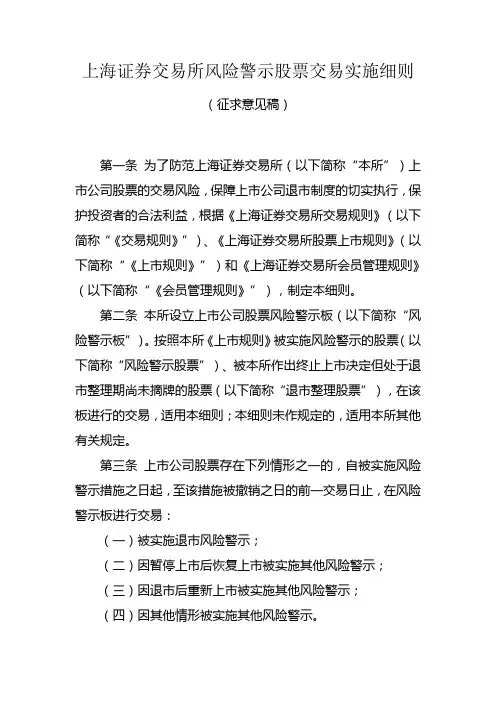 上海证券交易所风险警示股票交易实施细则

（征求意见稿）

第一条 为了防范上海证券交易所（以下简称“本所”）上市公司股票的交易风险，保障上市公司退市制度的切实执行，保护投资者的合法利益，根据《上海证券交易所交易规则》（以下简称“《交易规则》”）、《上海证券交易所股票上市规则》（以下简称“《上市规则》”）和《上海证券交易所会员管理规则》（以下简称“《会员管理规则》”），制定本细则。

第二条 本所设立上市公司股票风险警示板（以下简称“风险警示板”）。按照本所《上市规则》被实施风险警示的股票（以下简称“风险警示股票”）、被本所作出终止上市决定但处于退市整理期尚未摘牌的股票（以下简称“退市整理股票”），在该板进行的交易，适用本细则；本细则未作规定的，适用本所其他有关规定。

第三条 上市公司股票存在下列情形之一的，自被实施风险警示措施之日起，至该措施被撤销之日的前一交易日止，在风险警示板进行交易：

（一）被实施退市风险警示；

（二）因暂停上市后恢复上市被实施其他风险警示；

（三）因退市后重新上市被实施其他风险警示；

（四）因其他情形被实施其他风险警示。